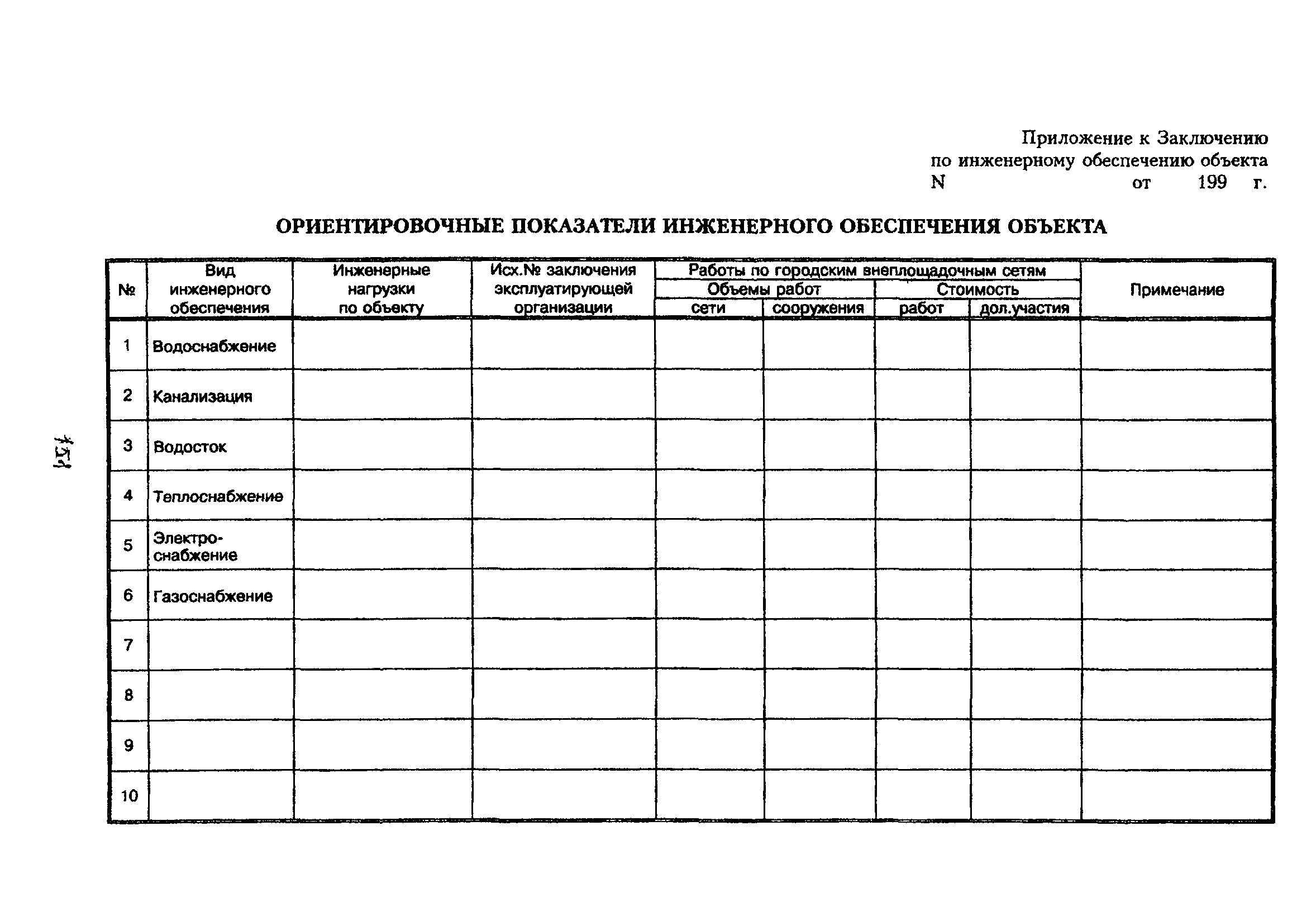 Приложение к Заключению
по инженерному обеспечению объекта
N от 199 г.

ОРИЕНТИРОВОЧНЫЕ ПОКАЗАТЕЛИ ИНЖЕНЕРНОГО ОБЕСПЕЧЕНИЯ ОБЪЕКТА

| № | Вид инженерного обеспечения | Инженерные нагрузки по объекту | Исх.№ заключения эксплуатирующей организации | Работы по городским внеплощадочным сетям: Объемы работ: сети | Работы по городским внеплощадочным сетям: Объемы работ: сооружения | Работы по городским внеплощадочным сетям: Стоимость: работ | Работы по городским внеплощадочным сетям: Стоимость: дол.участия | Примечание |
|---|---|---|---|---|---|---|---|---|
| 1 | Водоснабжение | | | | | | | |
| 2 | Канализация | | | | | | | |
| 3 | Водосток | | | | | | | |
| 4 | Теплоснабжение | | | | | | | |
| 5 | Электро-снабжение | | | | | | | |
| 6 | Газоснабжение | | | | | | | |
| 7 | | | | | | | | |
| 8 | | | | | | | | |
| 9 | | | | | | | | |
| 10 | | | | | | | | |

151